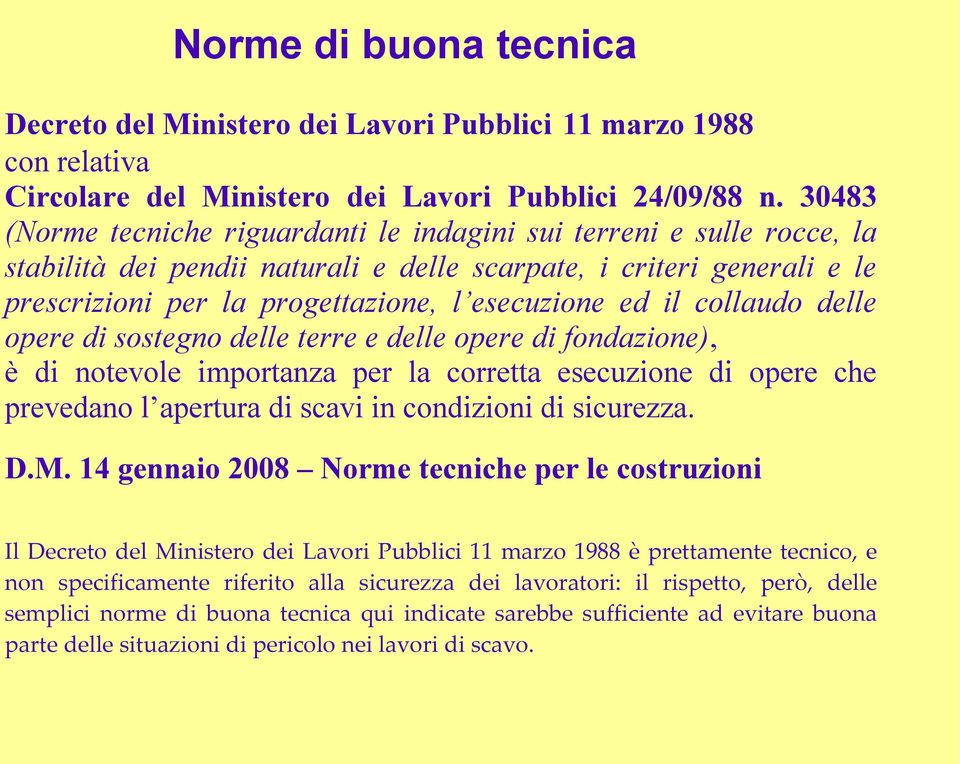 Norme di buona tecnica

Decreto del Ministero dei Lavori Pubblici 11 marzo 1988
con relativa
Circolare del Ministero dei Lavori Pubblici 24/09/88 n. 30483
(Norme tecniche riguardanti le indagini sui terreni e sulle rocce, la stabilità dei pendii naturali e delle scarpate, i criteri generali e le prescrizioni per la progettazione, l'esecuzione ed il collaudo delle opere di sostegno delle terre e delle opere di fondazione),
è di notevole importanza per la corretta esecuzione di opere che prevedano l'apertura di scavi in condizioni di sicurezza.

D.M. 14 gennaio 2008 – Norme tecniche per le costruzioni

Il Decreto del Ministero dei Lavori Pubblici 11 marzo 1988 è prettamente tecnico, e non specificamente riferito alla sicurezza dei lavoratori: il rispetto, però, delle semplici norme di buona tecnica qui indicate sarebbe sufficiente ad evitare buona parte delle situazioni di pericolo nei lavori di scavo.